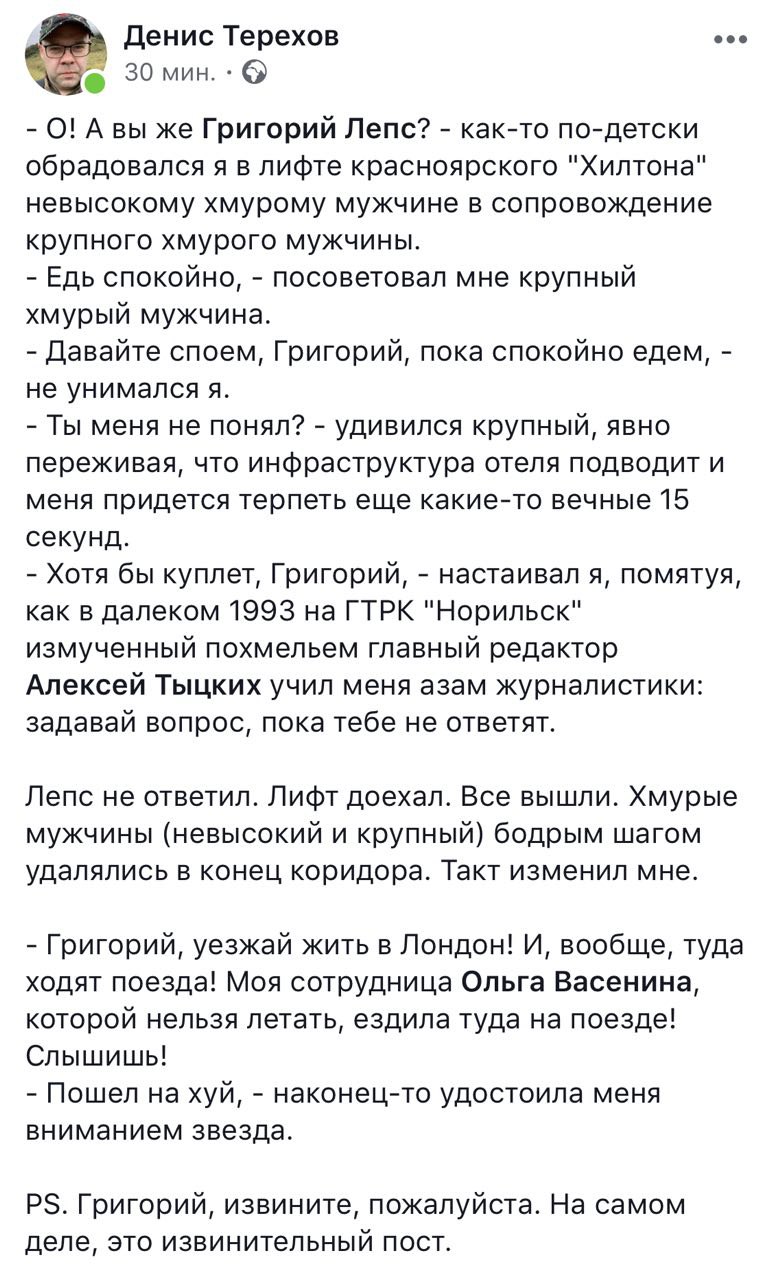 Денис Терехов
30 мин. ·

- О! А вы же Григорий Лепс? - как-то по-детски обрадовался я в лифте красноярского "Хилтона" невысокому хмурому мужчине в сопровождение крупного хмурого мужчины.
- Едь спокойно, - посоветовал мне крупный хмурый мужчина.
- Давайте споем, Григорий, пока спокойно едем, - не унимался я.
- Ты меня не понял? - удивился крупный, явно переживая, что инфраструктура отеля подводит и меня придется терпеть еще какие-то вечные 15 секунд.
- Хотя бы куплет, Григорий, - настаивал я, помятуя, как в далеком 1993 на ГТРК "Норильск" измученный похмельем главный редактор Алексей Тыцких учил меня азам журналистики: задавай вопрос, пока тебе не ответят.

Лепс не ответил. Лифт доехал. Все вышли. Хмурые мужчины (невысокий и крупный) бодрым шагом удалялись в конец коридора. Такт изменил мне.

- Григорий, уезжай жить в Лондон! И, вообще, туда ходят поезда! Моя сотрудница Ольга Васенина, которой нельзя летать, ездила туда на поезде! Слышишь!
- Пошел на хуй, - наконец-то удостоила меня вниманием звезда.

PS. Григорий, извините, пожалуйста. На самом деле, это извинительный пост.